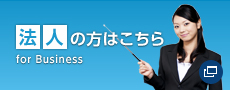 法人の方はこちら
for Business